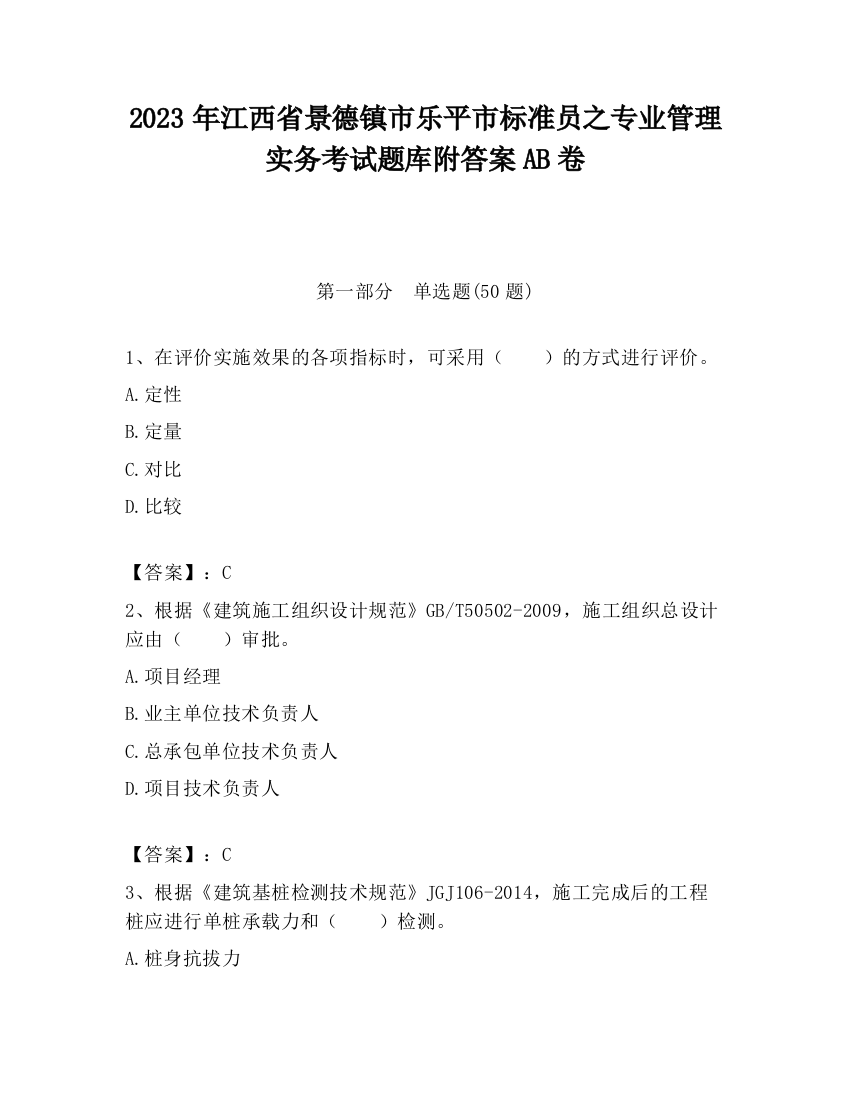 2023 年江西省景德镇市乐平市标准员之专业管理实务考试题库附答案 AB 卷

第一部分 单选题(50 题)

1、在评价实施效果的各项指标时，可采用（ ）的方式进行评价。

A.定性

B.定量

C.对比

D.比较

【答案】：C

2、根据《建筑施工组织设计规范》GB/T50502-2009，施工组织总设计应由（ ）审批。

A.项目经理

B.业主单位技术负责人

C.总承包单位技术负责人

D.项目技术负责人

【答案】：C

3、根据《建筑基桩检测技术规范》JGJ106-2014，施工完成后的工程桩应进行单桩承载力和（ ）检测。

A.桩身抗拔力